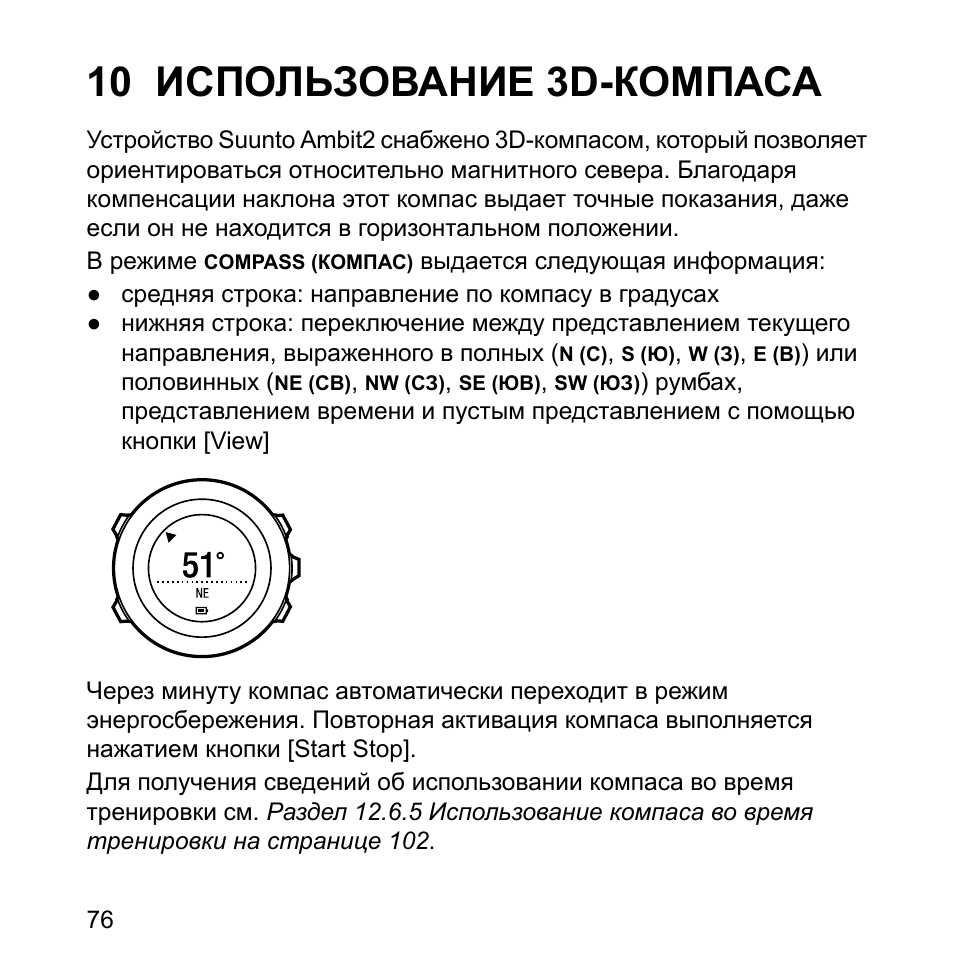 10 ИСПОЛЬЗОВАНИЕ 3D-КОМПАСА

Устройство Suunto Ambit2 снабжено 3D-компасом, который позволяет ориентироваться относительно магнитного севера. Благодаря компенсации наклона этот компас выдает точные показания, даже если он не находится в горизонтальном положении.

В режиме COMPASS (КОМПАС) выдается следующая информация:

● средняя строка: направление по компасу в градусах
● нижняя строка: переключение между представлением текущего направления, выраженного в полных (N (С), S (Ю), W (З), E (В)) или половинных (NE (СВ), NW (СЗ), SE (ЮВ), SW (ЮЗ)) румбах, представлением времени и пустым представлением с помощью кнопки [View]

51°
NE

Через минуту компас автоматически переходит в режим энергосбережения. Повторная активация компаса выполняется нажатием кнопки [Start Stop].

Для получения сведений об использовании компаса во время тренировки см. Раздел 12.6.5 Использование компаса во время тренировки на странице 102.

76